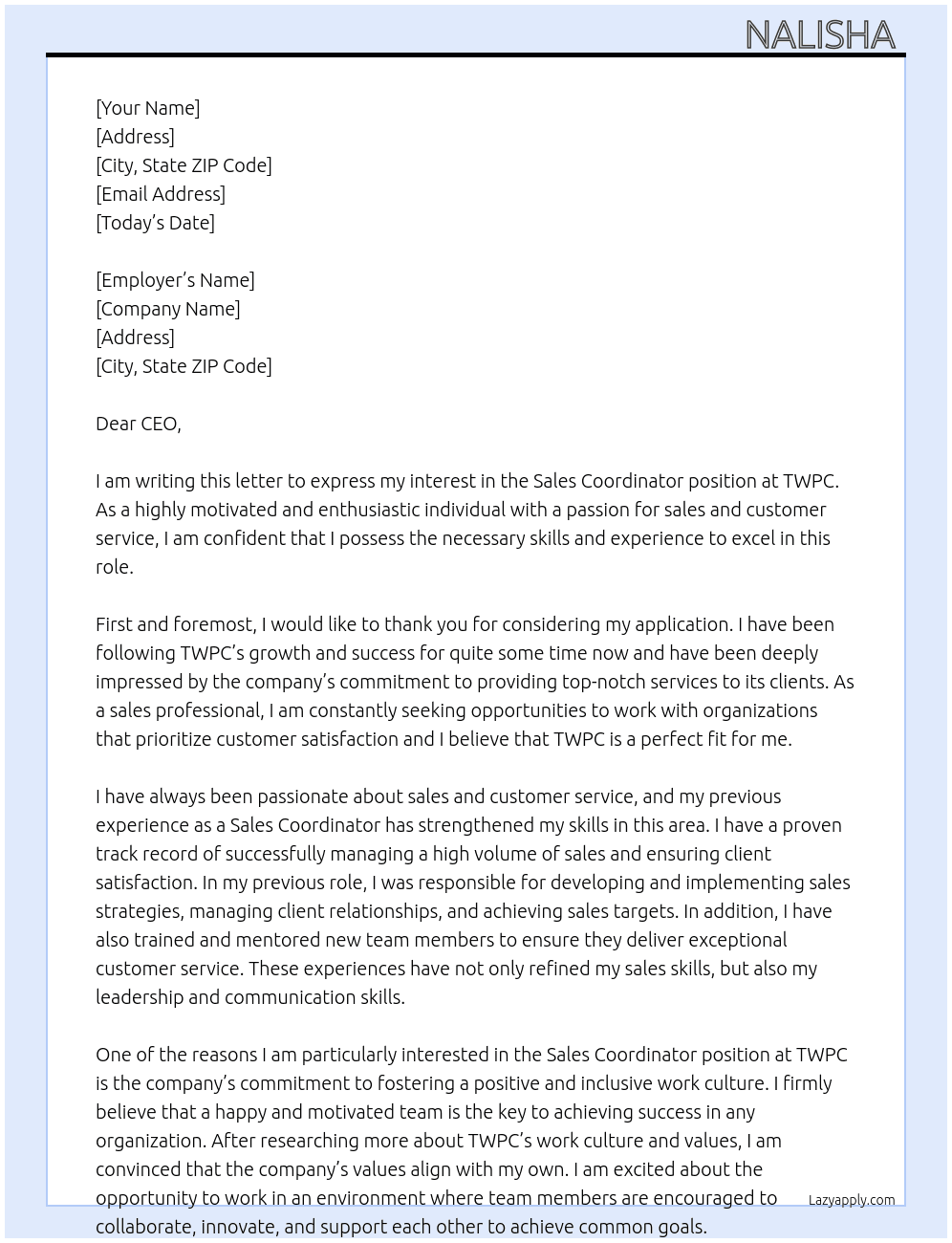 NALISHA

[Your Name]
[Address]
[City, State ZIP Code]
[Email Address]
[Today's Date]

[Employer's Name]
[Company Name]
[Address]
[City, State ZIP Code]

Dear CEO,

I am writing this letter to express my interest in the Sales Coordinator position at TWPC. As a highly motivated and enthusiastic individual with a passion for sales and customer service, I am confident that I possess the necessary skills and experience to excel in this role.

First and foremost, I would like to thank you for considering my application. I have been following TWPC's growth and success for quite some time now and have been deeply impressed by the company's commitment to providing top-notch services to its clients. As a sales professional, I am constantly seeking opportunities to work with organizations that prioritize customer satisfaction and I believe that TWPC is a perfect fit for me.

I have always been passionate about sales and customer service, and my previous experience as a Sales Coordinator has strengthened my skills in this area. I have a proven track record of successfully managing a high volume of sales and ensuring client satisfaction. In my previous role, I was responsible for developing and implementing sales strategies, managing client relationships, and achieving sales targets. In addition, I have also trained and mentored new team members to ensure they deliver exceptional customer service. These experiences have not only refined my sales skills, but also my leadership and communication skills.

One of the reasons I am particularly interested in the Sales Coordinator position at TWPC is the company's commitment to fostering a positive and inclusive work culture. I firmly believe that a happy and motivated team is the key to achieving success in any organization. After researching more about TWPC's work culture and values, I am convinced that the company's values align with my own. I am excited about the opportunity to work in an environment where team members are encouraged to collaborate, innovate, and support each other to achieve common goals.

Lazyapply.com